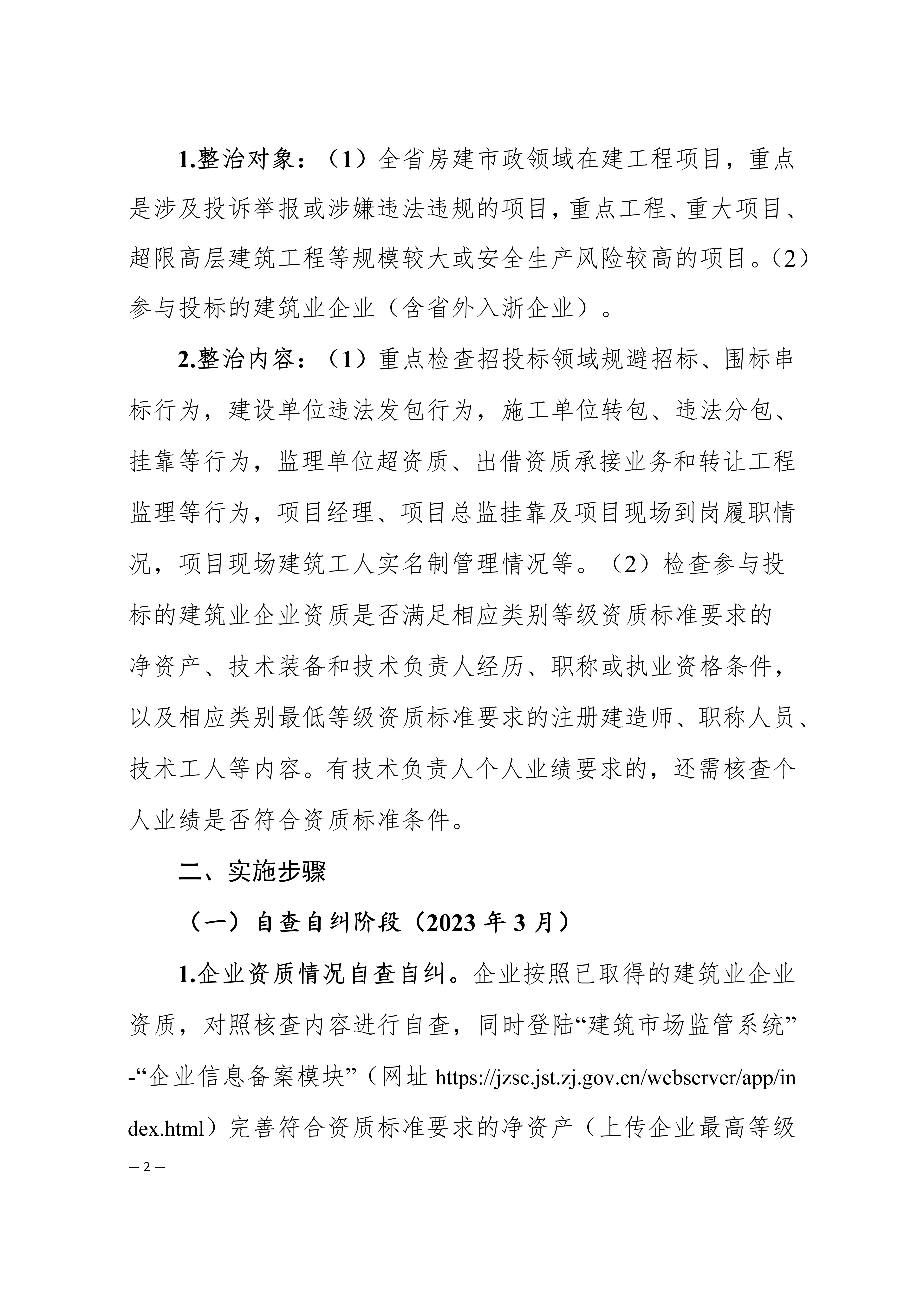 1.整治对象：（1）全省房建市政领域在建工程项目，重点是涉及投诉举报或涉嫌违法违规的项目，重点工程、重大项目、超限高层建筑工程等规模较大或安全生产风险较高的项目。（2）参与投标的建筑业企业（含省外入浙企业）。

2.整治内容：（1）重点检查招投标领域规避招标、围标串标行为，建设单位违法发包行为，施工单位转包、违法分包、挂靠等行为，监理单位超资质、出借资质承接业务和转让工程监理等行为，项目经理、项目总监挂靠及项目现场到岗履职情况，项目现场建筑工人实名制管理情况等。（2）检查参与投标的建筑业企业资质是否满足相应类别等级资质标准要求的净资产、技术装备和技术负责人经历、职称或执业资格条件，以及相应类别最低等级资质标准要求的注册建造师、职称人员、技术工人等内容。有技术负责人个人业绩要求的，还需核查个人业绩是否符合资质标准条件。

二、实施步骤

（一）自查自纠阶段（2023 年 3 月）

1.企业资质情况自查自纠。企业按照已取得的建筑业企业资质，对照核查内容进行自查，同时登陆“建筑市场监管系统”-“企业信息备案模块”（网址 https://jzsc.jst.zj.gov.cn/webserver/app/index.html）完善符合资质标准要求的净资产（上传企业最高等级

— 2 —